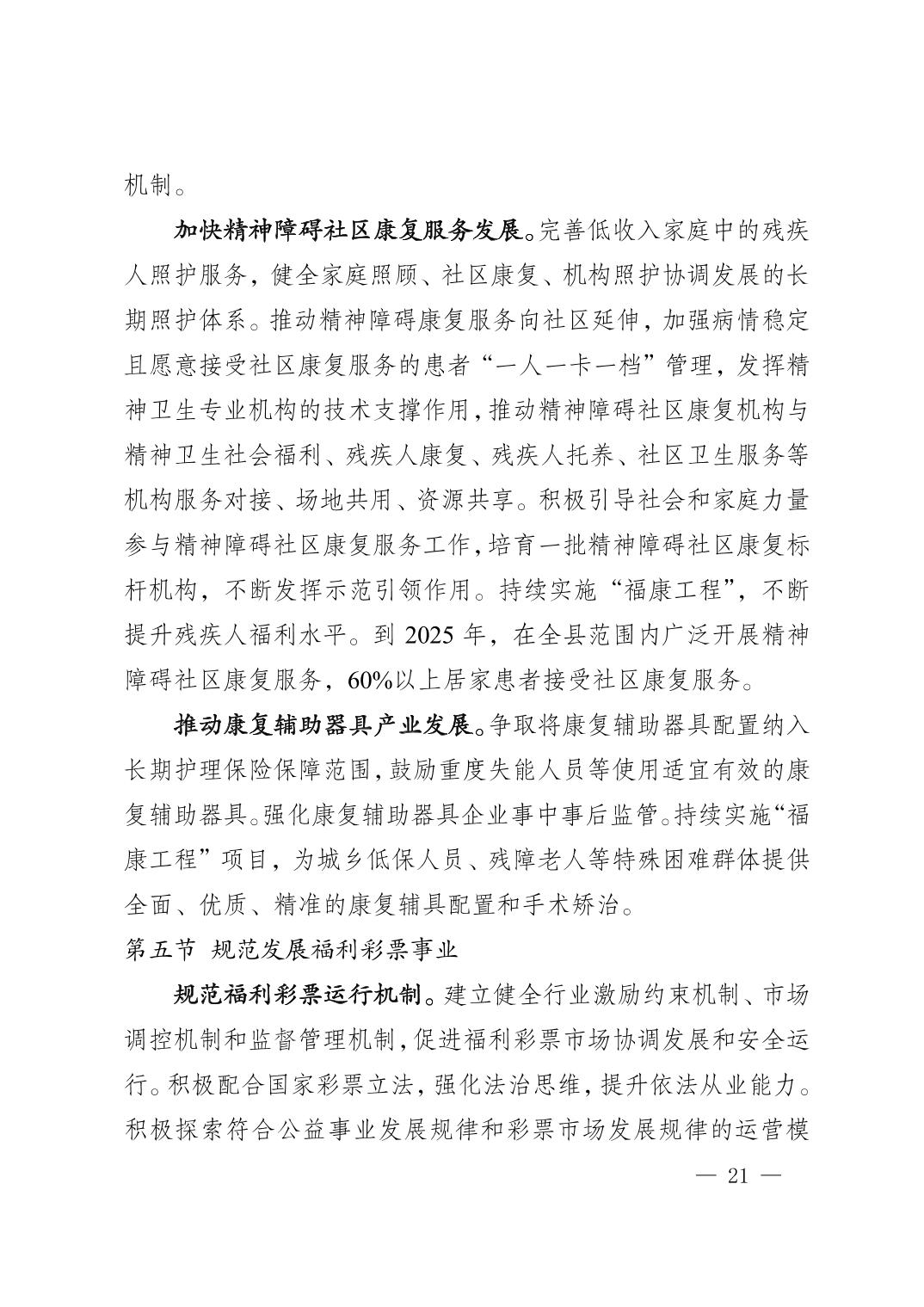 机制。

加快精神障碍社区康复服务发展。完善低收入家庭中的残疾人照护服务，健全家庭照顾、社区康复、机构照护协调发展的长期照护体系。推动精神障碍康复服务向社区延伸，加强病情稳定且愿意接受社区康复服务的患者“一人一卡一档”管理，发挥精神卫生专业机构的技术支撑作用，推动精神障碍社区康复机构与精神卫生社会福利、残疾人康复、残疾人托养、社区卫生服务等机构服务对接、场地共用、资源共享。积极引导社会和家庭力量参与精神障碍社区康复服务工作，培育一批精神障碍社区康复标杆机构，不断发挥示范引领作用。持续实施“福康工程”，不断提升残疾人福利水平。到 2025 年，在全县范围内广泛开展精神障碍社区康复服务，60%以上居家患者接受社区康复服务。

推动康复辅助器具产业发展。争取将康复辅助器具配置纳入长期护理保险保障范围，鼓励重度失能人员等使用适宜有效的康复辅助器具。强化康复辅助器具企业事中事后监管。持续实施“福康工程”项目，为城乡低保人员、残障老人等特殊困难群体提供全面、优质、精准的康复辅具配置和手术矫治。

第五节 规范发展福利彩票事业

规范福利彩票运行机制。建立健全行业激励约束机制、市场调控机制和监督管理机制，促进福利彩票市场协调发展和安全运行。积极配合国家彩票立法，强化法治思维，提升依法从业能力。积极探索符合公益事业发展规律和彩票市场发展规律的运营模

— 21 —